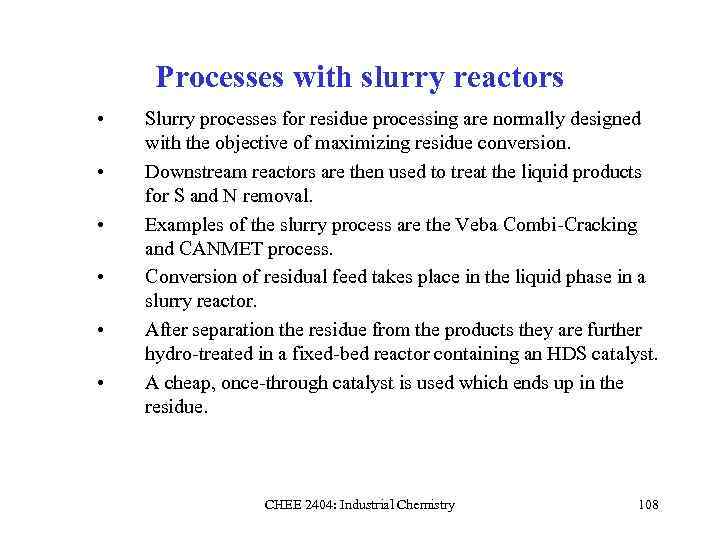 Processes with slurry reactors

• Slurry processes for residue processing are normally designed with the objective of maximizing residue conversion.

• Downstream reactors are then used to treat the liquid products for S and N removal.

• Examples of the slurry process are the Veba Combi-Cracking and CANMET process.

• Conversion of residual feed takes place in the liquid phase in a slurry reactor.

• After separation the residue from the products they are further hydro-treated in a fixed-bed reactor containing an HDS catalyst.

• A cheap, once-through catalyst is used which ends up in the residue.

CHEE 2404: Industrial Chemistry

108